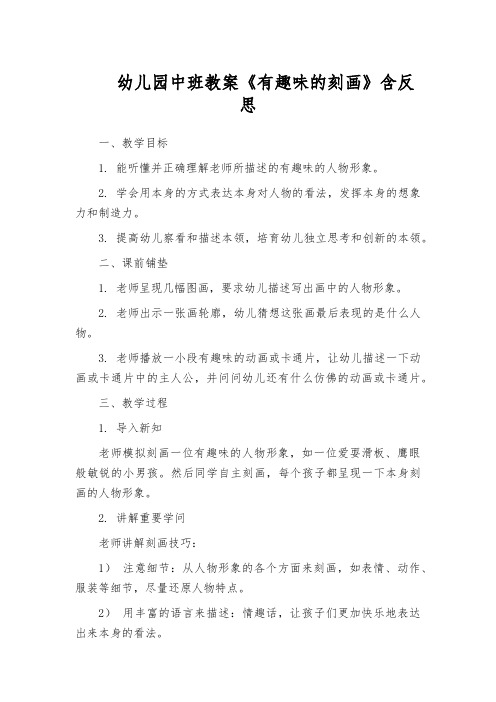 幼儿园中班教案《有趣味的刻画》含反思

一、教学目标

1. 能听懂并正确理解老师所描述的有趣味的人物形象。

2. 学会用本身的方式表达本身对人物的看法，发挥本身的想象力和制造力。

3. 提高幼儿察看和描述本领，培育幼儿独立思考和创新的本领。

二、课前铺垫

1. 老师呈现几幅图画，要求幼儿描述写出画中的人物形象。

2. 老师出示一张画轮廓，幼儿猜想这张画最后表现的是什么人物。

3. 老师播放一小段有趣味的动画或卡通片，让幼儿描述一下动画或卡通片中的主人公，并问问幼儿还有什么仿佛的动画或卡通片。

三、教学过程

1. 导入新知

老师模拟刻画一位有趣味的人物形象，如一位爱耍滑板、鹰眼般敏锐的小男孩。然后同学自主刻画，每个孩子都呈现一下本身刻画的人物形象。

2. 讲解重要学问

老师讲解刻画技巧：

1） 注意细节：从人物形象的各个方面来刻画，如表情、动作、服装等细节，尽量还原人物特点。

2） 用丰富的语言来描述：情趣话，让孩子们更加快乐地表达出来本身的看法。